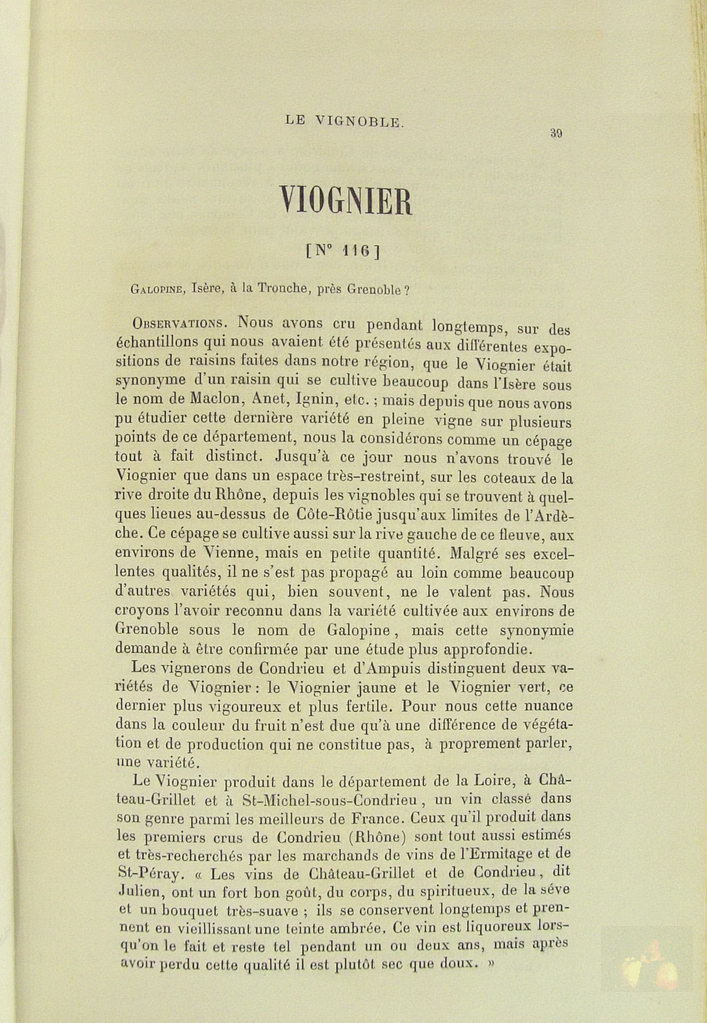 LE VIGNOBLE.

39

VIOGNIER

[N° 116]

Galopine, Isère, à la Tronche, près Grenoble ?

Observations. Nous avons cru pendant longtemps, sur des échantillons qui nous avaient été présentés aux différentes expositions de raisins faites dans notre région, que le Viognier était synonyme d'un raisin qui se cultive beaucoup dans l'Isère sous le nom de Maclon, Anet, Ignin, etc. ; mais depuis que nous avons pu étudier cette dernière variété en pleine vigne sur plusieurs points de ce département, nous la considérons comme un cépage tout à fait distinct. Jusqu'à ce jour nous n'avons trouvé le Viognier que dans un espace très-restreint, sur les coteaux de la rive droite du Rhône, depuis les vignobles qui se trouvent à quelques lieues au-dessus de Côte-Rôtie jusqu'aux limites de l'Ardèche. Ce cépage se cultive aussi sur la rive gauche de ce fleuve, aux environs de Vienne, mais en petite quantité. Malgré ses excellentes qualités, il ne s'est pas propagé au loin comme beaucoup d'autres variétés qui, bien souvent, ne le valent pas. Nous croyons l'avoir reconnu dans la variété cultivée aux environs de Grenoble sous le nom de Galopine, mais cette synonymie demande à être confirmée par une étude plus approfondie.

Les vignerons de Condrieu et d'Ampuis distinguent deux variétés de Viognier : le Viognier jaune et le Viognier vert, ce dernier plus vigoureux et plus fertile. Pour nous cette nuance dans la couleur du fruit n'est due qu'à une différence de végétation et de production qui ne constitue pas, à proprement parler, une variété.

Le Viognier produit dans le département de la Loire, à Château-Grillet et à St-Michel-sous-Condrieu, un vin classé dans son genre parmi les meilleurs de France. Ceux qu'il produit dans les premiers crus de Condrieu (Rhône) sont tout aussi estimés et très-recherchés par les marchands de vins de l'Ermitage et de St-Péray. « Les vins de Château-Grillet et de Condrieu, dit Julien, ont un fort bon goût, du corps, du spiritueux, de la sève et un bouquet très-suave ; ils se conservent longtemps et prennent en vieillissant une teinte ambrée. Ce vin est liquoreux lorsqu'on le fait et reste tel pendant un ou deux ans, mais après avoir perdu cette qualité il est plutôt sec que doux. »